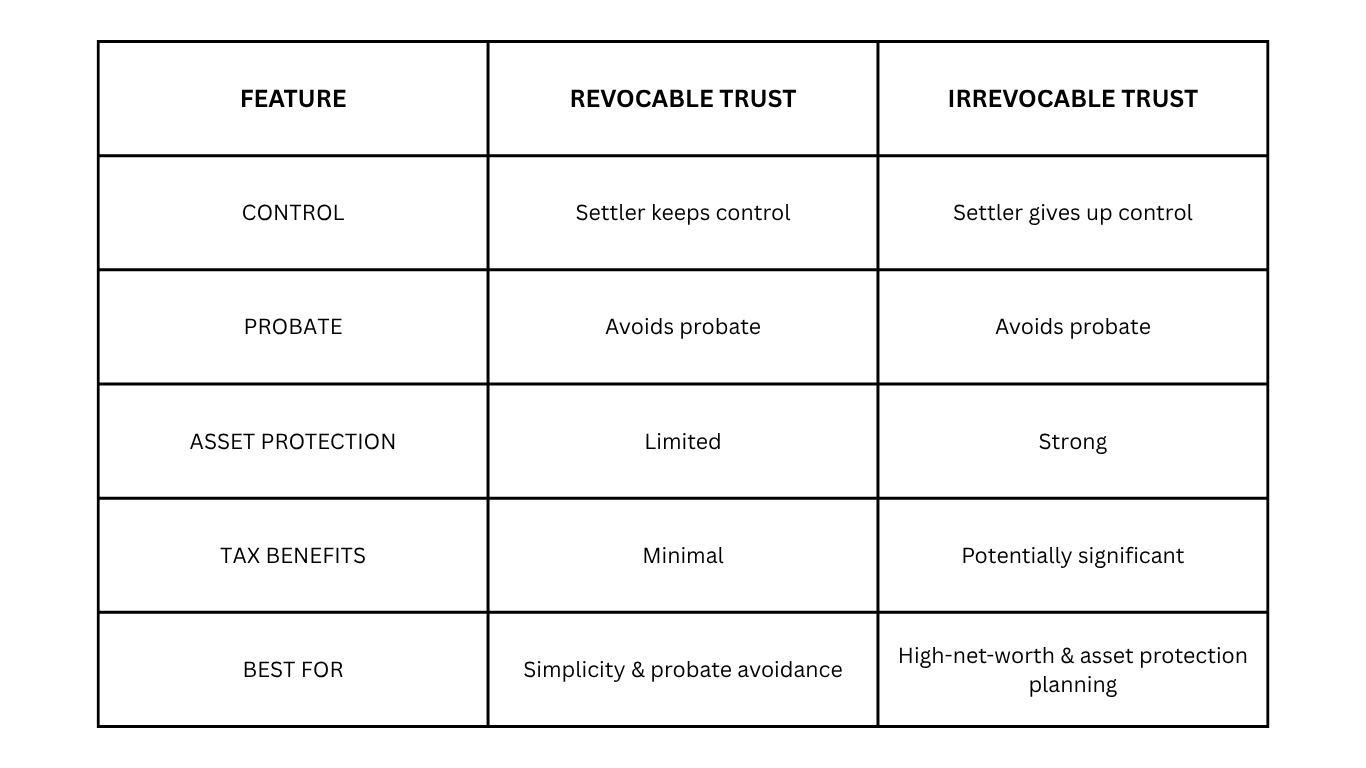 | FEATURE | REVOCABLE TRUST | IRREVOCABLE TRUST |
|---|---|---|
| CONTROL | Settler keeps control | Settler gives up control |
| PROBATE | Avoids probate | Avoids probate |
| ASSET PROTECTION | Limited | Strong |
| TAX BENEFITS | Minimal | Potentially significant |
| BEST FOR | Simplicity & probate avoidance | High-net-worth & asset protection planning |